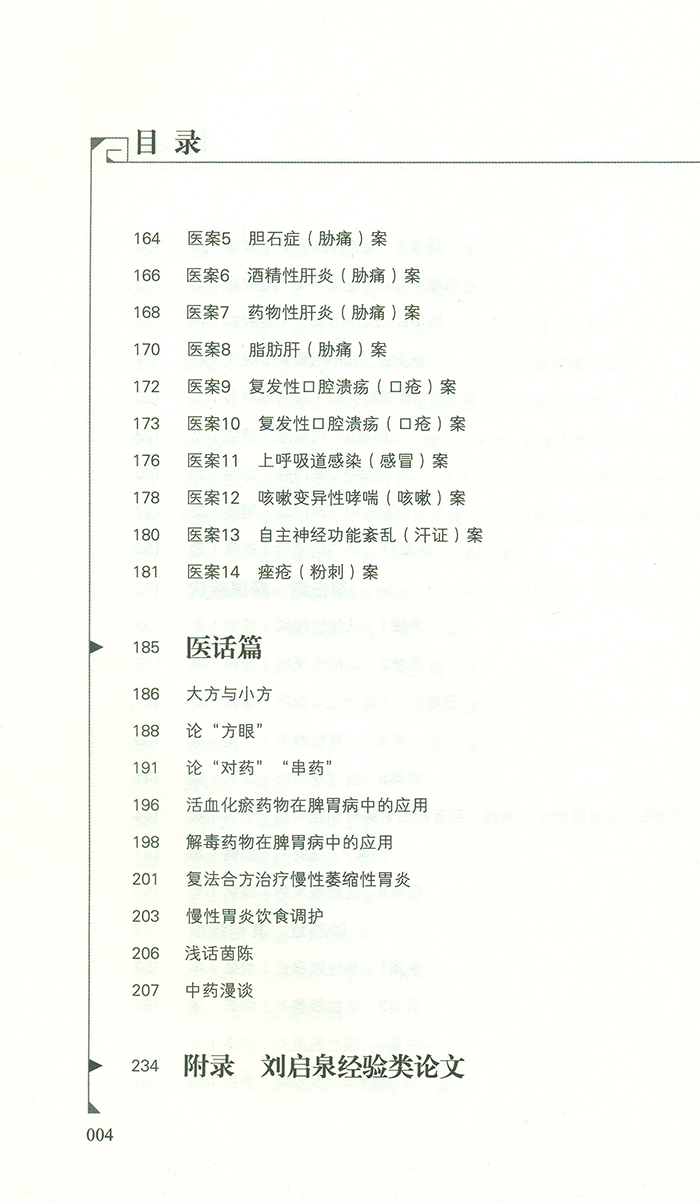 目录

164 医案5 胆石症（胁痛）案
166 医案6 酒精性肝炎（胁痛）案
168 医案7 药物性肝炎（胁痛）案
170 医案8 脂肪肝（胁痛）案
172 医案9 复发性口腔溃疡（口疮）案
173 医案10 复发性口腔溃疡（口疮）案
176 医案11 上呼吸道感染（感冒）案
178 医案12 咳嗽变异性哮喘（咳嗽）案
180 医案13 自主神经功能紊乱（汗证）案
181 医案14 痤疮（粉刺）案

185 医话篇
186 大方与小方
188 论“方眼”
191 论“对药”“串药”
196 活血化瘀药物在脾胃病中的应用
198 解毒药物在脾胃病中的应用
201 复法合方治疗慢性萎缩性胃炎
203 慢性胃炎饮食调护
206 浅话茵陈
207 中药漫谈

234 附录 刘启泉经验类论文

004